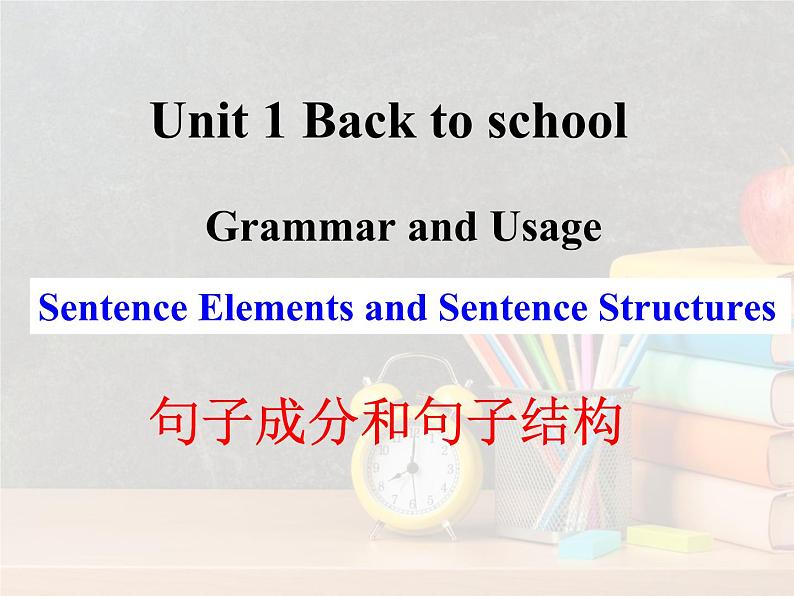 Unit 1 Back to school

Grammar and Usage

Sentence Elements and Sentence Structures

句子成分和句子结构